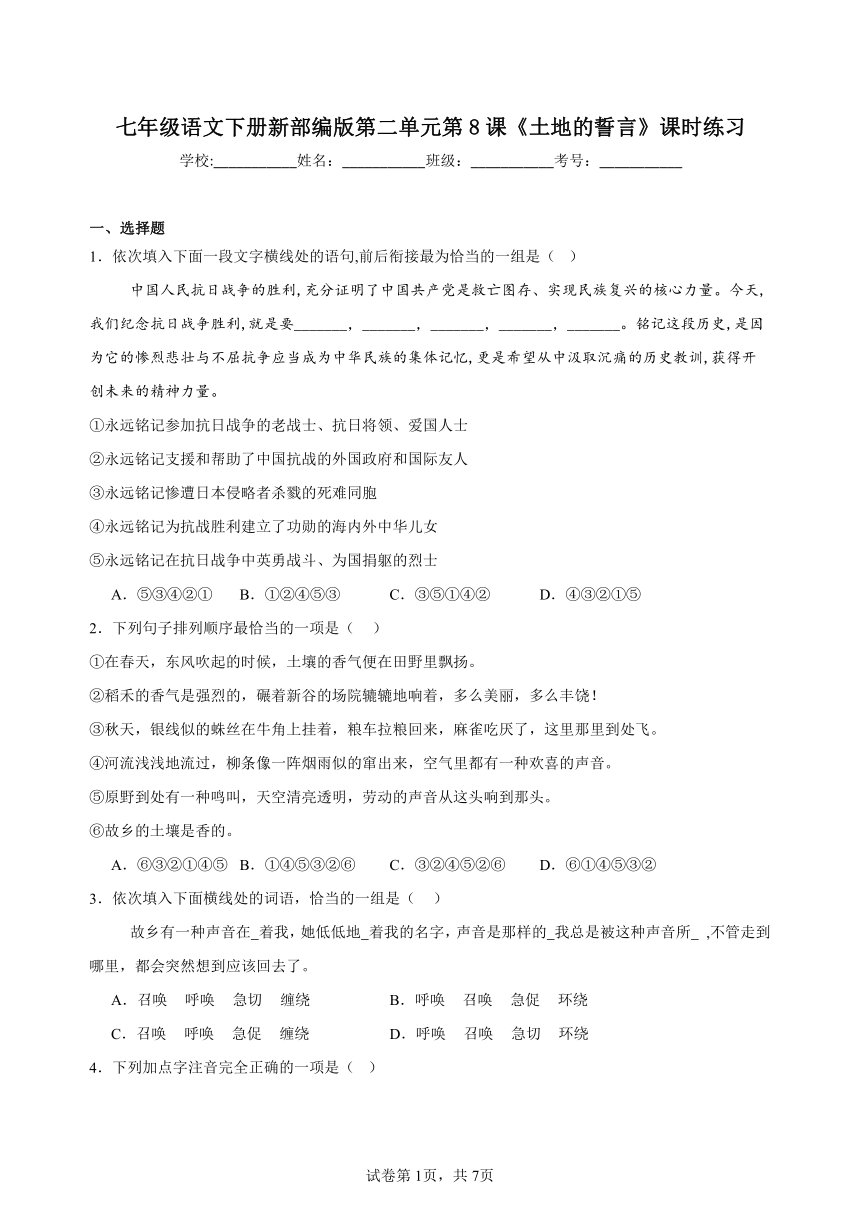 七年级语文下册新部编版第二单元第8课《土地的誓言》课时练习

学校:__________姓名：__________班级：__________考号：__________

一、选择题

1．依次填入下面一段文字横线处的语句,前后衔接最为恰当的一组是（ ）

中国人民抗日战争的胜利,充分证明了中国共产党是救亡图存、实现民族复兴的核心力量。今天,我们纪念抗日战争胜利,就是要_______，_______，_______，_______，_______。铭记这段历史,是因为它的惨烈悲壮与不屈抗争应当成为中华民族的集体记忆,更是希望从中汲取沉痛的历史教训,获得开创未来的精神力量。

①永远铭记参加抗日战争的老战士、抗日将领、爱国人士

②永远铭记支援和帮助了中国抗战的外国政府和国际友人

③永远铭记惨遭日本侵略者杀戮的死难同胞

④永远铭记为抗战胜利建立了功勋的海内外中华儿女

⑤永远铭记在抗日战争中英勇战斗、为国捐躯的烈士

A．⑤③④②① B．①②④⑤③ C．③⑤①④② D．④③②①⑤

2．下列句子排列顺序最恰当的一项是（ ）

①在春天，东风吹起的时候，土壤的香气便在田野里飘扬。

②稻禾的香气是强烈的，碾着新谷的场院辘辘地响着，多么美丽，多么丰饶！

③秋天，银线似的蛛丝在牛角上挂着，粮车拉粮回来，麻雀吃厌了，这里那里到处飞。

④河流浅浅地流过，柳条像一阵烟雨似的窜出来，空气里都有一种欢喜的声音。

⑤原野到处有一种鸣叫，天空清亮透明，劳动的声音从这头响到那头。

⑥故乡的土壤是香的。

A．⑥③②①④⑤ B．①④⑤③②⑥ C．③②④⑤②⑥ D．⑥①④⑤③②

3．依次填入下面横线处的词语，恰当的一组是（ ）

故乡有一种声音在_着我，她低低地_着我的名字，声音是那样的_我总是被这种声音所_ ,不管走到哪里，都会突然想到应该回去了。

A．召唤 呼唤 急切 缠绕 B．呼唤 召唤 急促 环绕

C．召唤 呼唤 急促 缠绕 D．呼唤 召唤 急切 环绕

4．下列加点字注音完全正确的一项是（ ）

试卷第1页，共7页